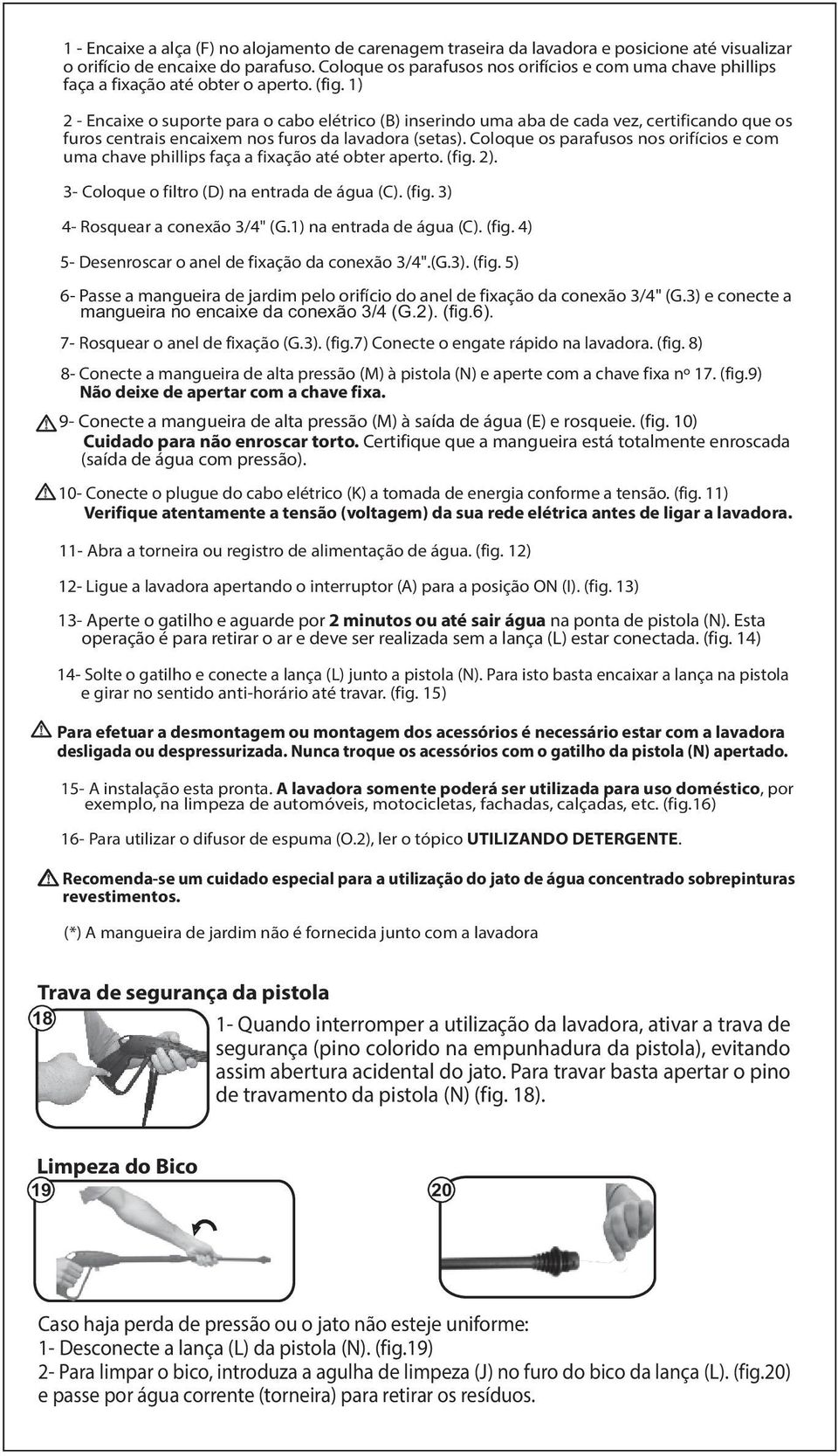 1 - Encaixe a alça (F) no alojamento de carenagem traseira da lavadora e posicione até visualizar o orifício de encaixe do parafuso. Coloque os parafusos nos orifícios e com uma chave phillips faça a fixação até obter o aperto. (fig. 1)

2 - Encaixe o suporte para o cabo elétrico (B) inserindo uma aba de cada vez, certificando que os furos centrais encaixem nos furos da lavadora (setas). Coloque os parafusos nos orifícios e com uma chave phillips faça a fixação até obter aperto. (fig. 2).

3- Coloque o filtro (D) na entrada de água (C). (fig. 3)

4- Rosquear a conexão 3/4" (G.1) na entrada de água (C). (fig. 4)

5- Desenroscar o anel de fixação da conexão 3/4".(G.3). (fig. 5)

6- Passe a mangueira de jardim pelo orifício do anel de fixação da conexão 3/4" (G.3) e conecte a mangueira no encaixe da conexão 3/4 (G.2). (fig.6).

7- Rosquear o anel de fixação (G.3). (fig.7) Conecte o engate rápido na lavadora. (fig. 8)

8- Conecte a mangueira de alta pressão (M) à pistola (N) e aperte com a chave fixa nº 17. (fig.9) Não deixe de apertar com a chave fixa.

9- Conecte a mangueira de alta pressão (M) à saída de água (E) e rosqueie. (fig. 10) Cuidado para não enroscar torto. Certifique que a mangueira está totalmente enroscada (saída de água com pressão).

10- Conecte o plugue do cabo elétrico (K) a tomada de energia conforme a tensão. (fig. 11) Verifique atentamente a tensão (voltagem) da sua rede elétrica antes de ligar a lavadora.

11- Abra a torneira ou registro de alimentação de água. (fig. 12)

12- Ligue a lavadora apertando o interruptor (A) para a posição ON (I). (fig. 13)

13- Aperte o gatilho e aguarde por 2 minutos ou até sair água na ponta de pistola (N). Esta operação é para retirar o ar e deve ser realizada sem a lança (L) estar conectada. (fig. 14)

14- Solte o gatilho e conecte a lança (L) junto a pistola (N). Para isto basta encaixar a lança na pistola e girar no sentido anti-horário até travar. (fig. 15)

Para efetuar a desmontagem ou montagem dos acessórios é necessário estar com a lavadora desligada ou despressurizada. Nunca troque os acessórios com o gatilho da pistola (N) apertado.

15- A instalação esta pronta. A lavadora somente poderá ser utilizada para uso doméstico, por exemplo, na limpeza de automóveis, motocicletas, fachadas, calçadas, etc. (fig.16)

16- Para utilizar o difusor de espuma (O.2), ler o tópico UTILIZANDO DETERGENTE.

Recomenda-se um cuidado especial para a utilização do jato de água concentrado sobrepinturas revestimentos.

(*) A mangueira de jardim não é fornecida junto com a lavadora

Trava de segurança da pistola

18

1- Quando interromper a utilização da lavadora, ativar a trava de segurança (pino colorido na empunhadura da pistola), evitando assim abertura acidental do jato. Para travar basta apertar o pino de travamento da pistola (N) (fig. 18).

Limpeza do Bico

19

20

Caso haja perda de pressão ou o jato não esteje uniforme:
1- Desconecte a lança (L) da pistola (N). (fig.19)
2- Para limpar o bico, introduza a agulha de limpeza (J) no furo do bico da lança (L). (fig.20) e passe por água corrente (torneira) para retirar os resíduos.